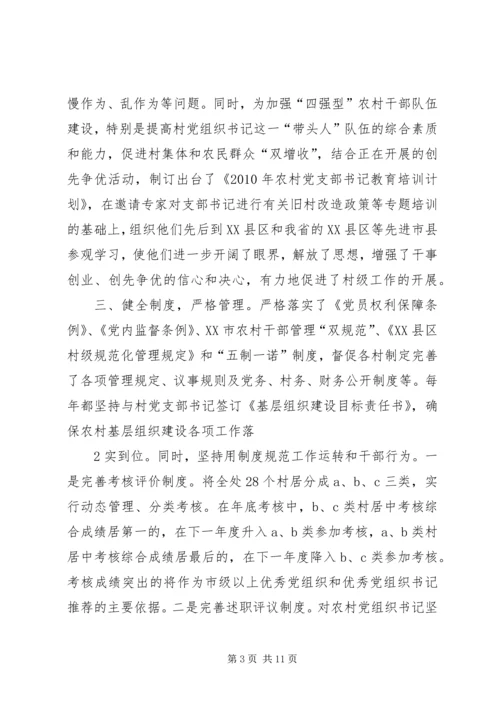 慢作为、乱作为等问题。同时，为加强“四强型”农村干部队伍建设，特别是提高村党组织书记这一“带头人”队伍的综合素质和能力，促进村集体和农民群众“双增收”，结合正在开展的创先争优活动，制订出台了《2010年农村党支部书记教育培训计划》，在邀请专家对支部书记进行有关旧村改造政策等专题培训的基础上，组织他们先后到XX县区和我省的XX县区等先进市县参观学习，使他们进一步开阔了眼界，解放了思想，增强了干事创业、创先争优的信心和决心，有力地促进了村级工作的开展。

三、健全制度，严格管理。严格落实了《党员权利保障条例》、《党内监督条例》、XX市农村干部管理“双规范”、《XX县区村级规范化管理规定》和“五制一诺”制度，督促各村制定完善了各项管理规定、议事规则及党务、村务、财务公开制度等。每年都坚持与村党支部书记签订《基层组织建设目标责任书》，确保农村基层组织建设各项工作落

2实到位。同时，坚持用制度规范工作运转和干部行为。一是完善考核评价制度。将全处28个村居分成a、b、c三类，实行动态管理、分类考核。在年底考核中，b、c类村居中考核综合成绩居第一的，在下一年度升入a、b类参加考核，a、b类村居中考核综合成绩居最后的，在下一年度降入b、c类参加考核。考核成绩突出的将作为市级以上优秀党组织和优秀党组织书记推荐的主要依据。二是完善述职评议制度。对农村党组织书记坚

第3页 共11页